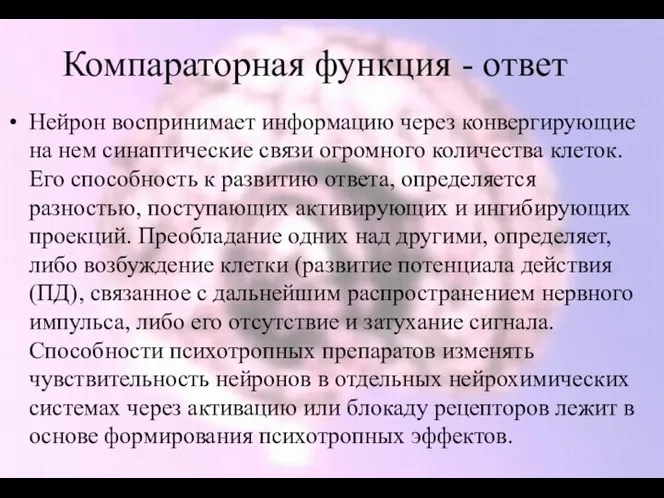 Компараторная функция - ответ

• Нейрон воспринимает информацию через конвергирующие на нем синаптические связи огромного количества клеток. Его способность к развитию ответа, определяется разностью, поступающих активирующих и ингибирующих проекций. Преобладание одних над другими, определяет, либо возбуждение клетки (развитие потенциала действия (ПД), связанное с дальнейшим распространением нервного импульса, либо его отсутствие и затухание сигнала. Способности психотропных препаратов изменять чувствительность нейронов в отдельных нейрохимических системах через активацию или блокаду рецепторов лежит в основе формирования психотропных эффектов.